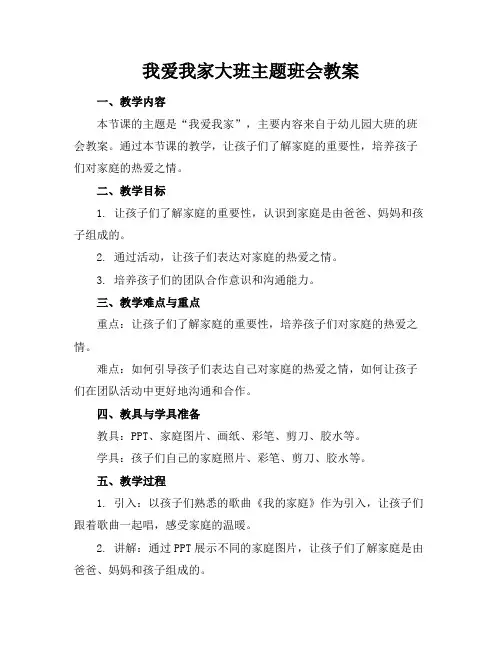 我爱我家大班主题班会教案

一、教学内容

本节课的主题是“我爱我家”，主要内容来自于幼儿园大班的班会教案。通过本节课的教学，让孩子们了解家庭的重要性，培养孩子们对家庭的热爱之情。

二、教学目标

1. 让孩子们了解家庭的重要性，认识到家庭是由爸爸、妈妈和孩子组成的。

2. 通过活动，让孩子们表达对家庭的热爱之情。

3. 培养孩子们的团队合作意识和沟通能力。

三、教学难点与重点

重点：让孩子们了解家庭的重要性，培养孩子们对家庭的热爱之情。

难点：如何引导孩子们表达自己对家庭的热爱之情，如何让孩子们在团队活动中更好地沟通和合作。

四、教具与学具准备

教具：PPT、家庭图片、画纸、彩笔、剪刀、胶水等。

学具：孩子们自己的家庭照片、彩笔、剪刀、胶水等。

五、教学过程

1. 引入：以孩子们熟悉的歌曲《我的家庭》作为引入，让孩子们跟着歌曲一起唱，感受家庭的温暖。

2. 讲解：通过PPT展示不同的家庭图片，让孩子们了解家庭是由爸爸、妈妈和孩子组成的。